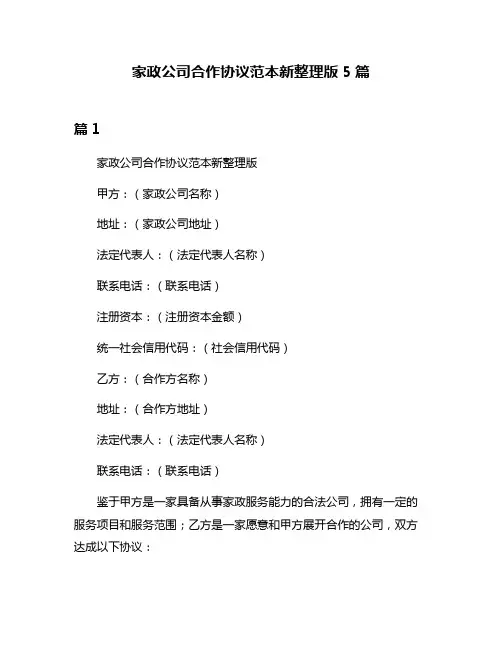 家政公司合作协议范本新整理版 5 篇

篇 1

家政公司合作协议范本新整理版

甲方：（家政公司名称）

地址：（家政公司地址）

法定代表人：（法定代表人名称）

联系电话：（联系电话）

注册资本：（注册资本金额）

统一社会信用代码：（社会信用代码）

乙方：（合作方名称）

地址：（合作方地址）

法定代表人：（法定代表人名称）

联系电话：（联系电话）

鉴于甲方是一家具备从事家政服务能力的合法公司，拥有一定的服务项目和服务范围；乙方是一家愿意和甲方展开合作的公司，双方达成以下协议：